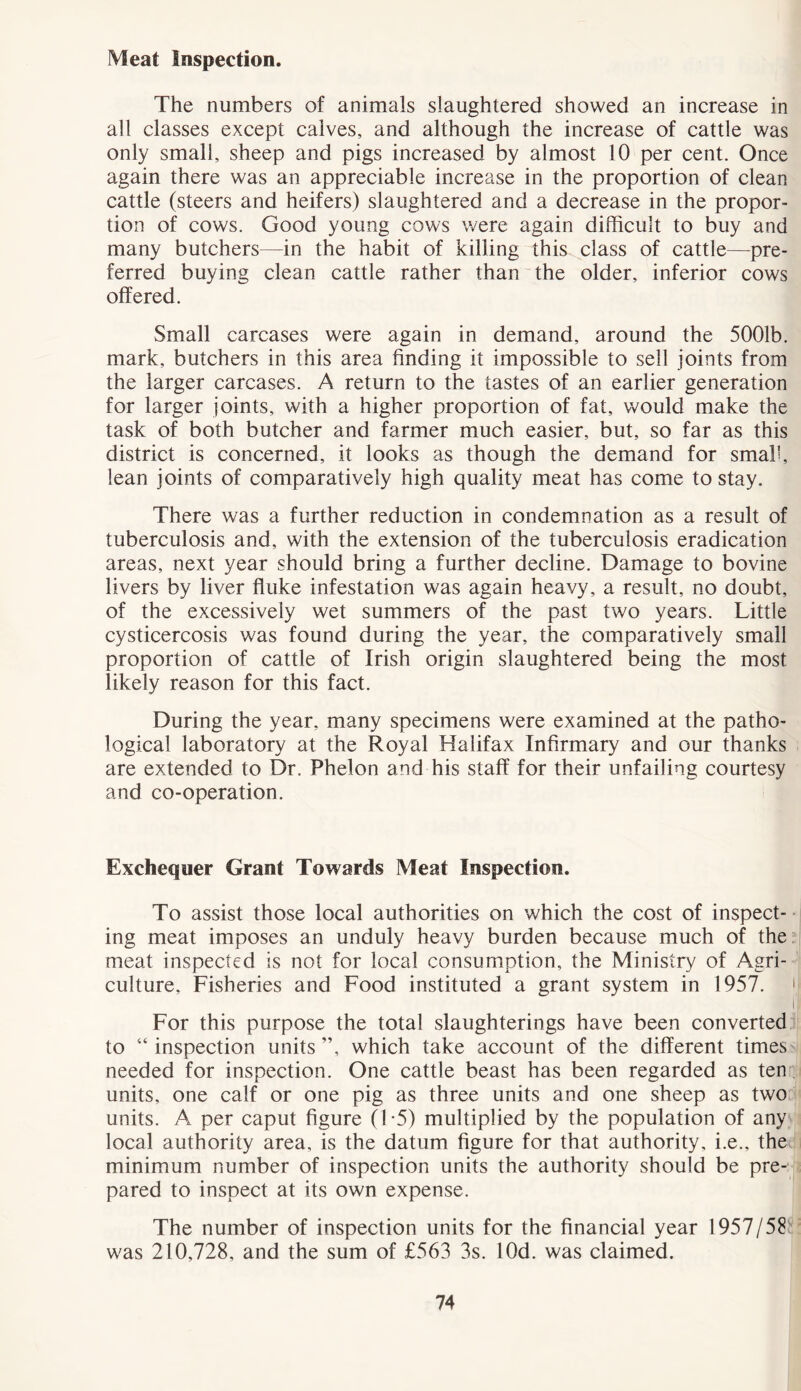 Meat Inspection.

The numbers of animals slaughtered showed an increase in all classes except calves, and although the increase of cattle was only small, sheep and pigs increased by almost 10 per cent. Once again there was an appreciable increase in the proportion of clean cattle (steers and heifers) slaughtered and a decrease in the proportion of cows. Good young cows were again difficult to buy and many butchers—in the habit of killing this class of cattle—preferred buying clean cattle rather than the older, inferior cows offered.

Small carcases were again in demand, around the 500lb. mark, butchers in this area finding it impossible to sell joints from the larger carcases. A return to the tastes of an earlier generation for larger joints, with a higher proportion of fat, would make the task of both butcher and farmer much easier, but, so far as this district is concerned, it looks as though the demand for small, lean joints of comparatively high quality meat has come to stay.

There was a further reduction in condemnation as a result of tuberculosis and, with the extension of the tuberculosis eradication areas, next year should bring a further decline. Damage to bovine livers by liver fluke infestation was again heavy, a result, no doubt, of the excessively wet summers of the past two years. Little cysticercosis was found during the year, the comparatively small proportion of cattle of Irish origin slaughtered being the most likely reason for this fact.

During the year, many specimens were examined at the pathological laboratory at the Royal Halifax Infirmary and our thanks are extended to Dr. Phelon and his staff for their unfailing courtesy and co-operation.

Exchequer Grant Towards Meat Inspection.

To assist those local authorities on which the cost of inspecting meat imposes an unduly heavy burden because much of the meat inspected is not for local consumption, the Ministry of Agriculture, Fisheries and Food instituted a grant system in 1957.

For this purpose the total slaughterings have been converted to “ inspection units ”, which take account of the different times needed for inspection. One cattle beast has been regarded as ten units, one calf or one pig as three units and one sheep as two units. A per caput figure (1·5) multiplied by the population of any local authority area, is the datum figure for that authority, i.e., the minimum number of inspection units the authority should be prepared to inspect at its own expense.

The number of inspection units for the financial year 1957/58 was 210,728, and the sum of £563 3s. 10d. was claimed.

74